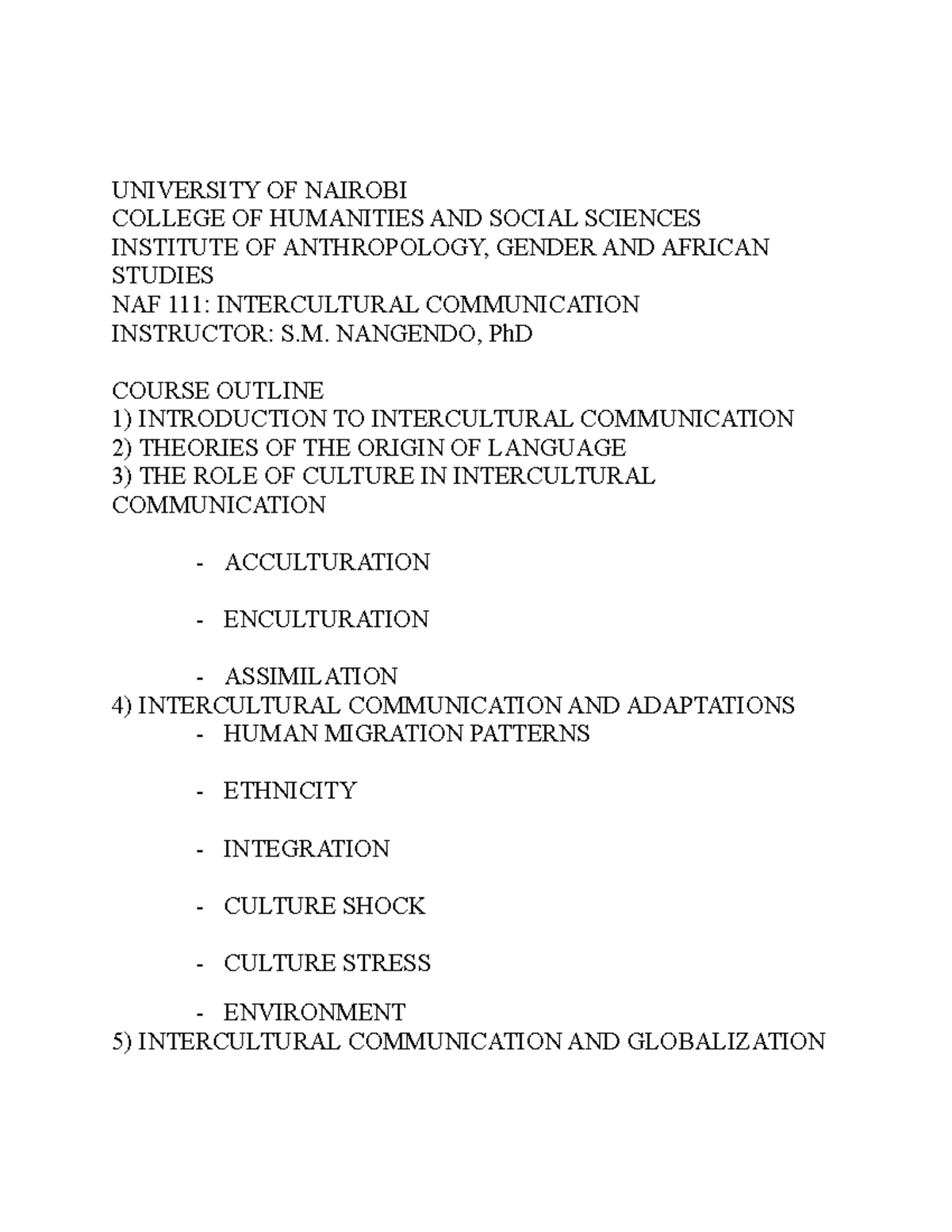 UNIVERSITY OF NAIROBI
COLLEGE OF HUMANITIES AND SOCIAL SCIENCES
INSTITUTE OF ANTHROPOLOGY, GENDER AND AFRICAN STUDIES
NAF 111: INTERCULTURAL COMMUNICATION
INSTRUCTOR: S.M. NANGENDO, PhD

COURSE OUTLINE
1) INTRODUCTION TO INTERCULTURAL COMMUNICATION
2) THEORIES OF THE ORIGIN OF LANGUAGE
3) THE ROLE OF CULTURE IN INTERCULTURAL COMMUNICATION

- ACCULTURATION

- ENCULTURATION

- ASSIMILATION
4) INTERCULTURAL COMMUNICATION AND ADAPTATIONS
- HUMAN MIGRATION PATTERNS

- ETHNICITY

- INTEGRATION

- CULTURE SHOCK

- CULTURE STRESS

- ENVIRONMENT
5) INTERCULTURAL COMMUNICATION AND GLOBALIZATION